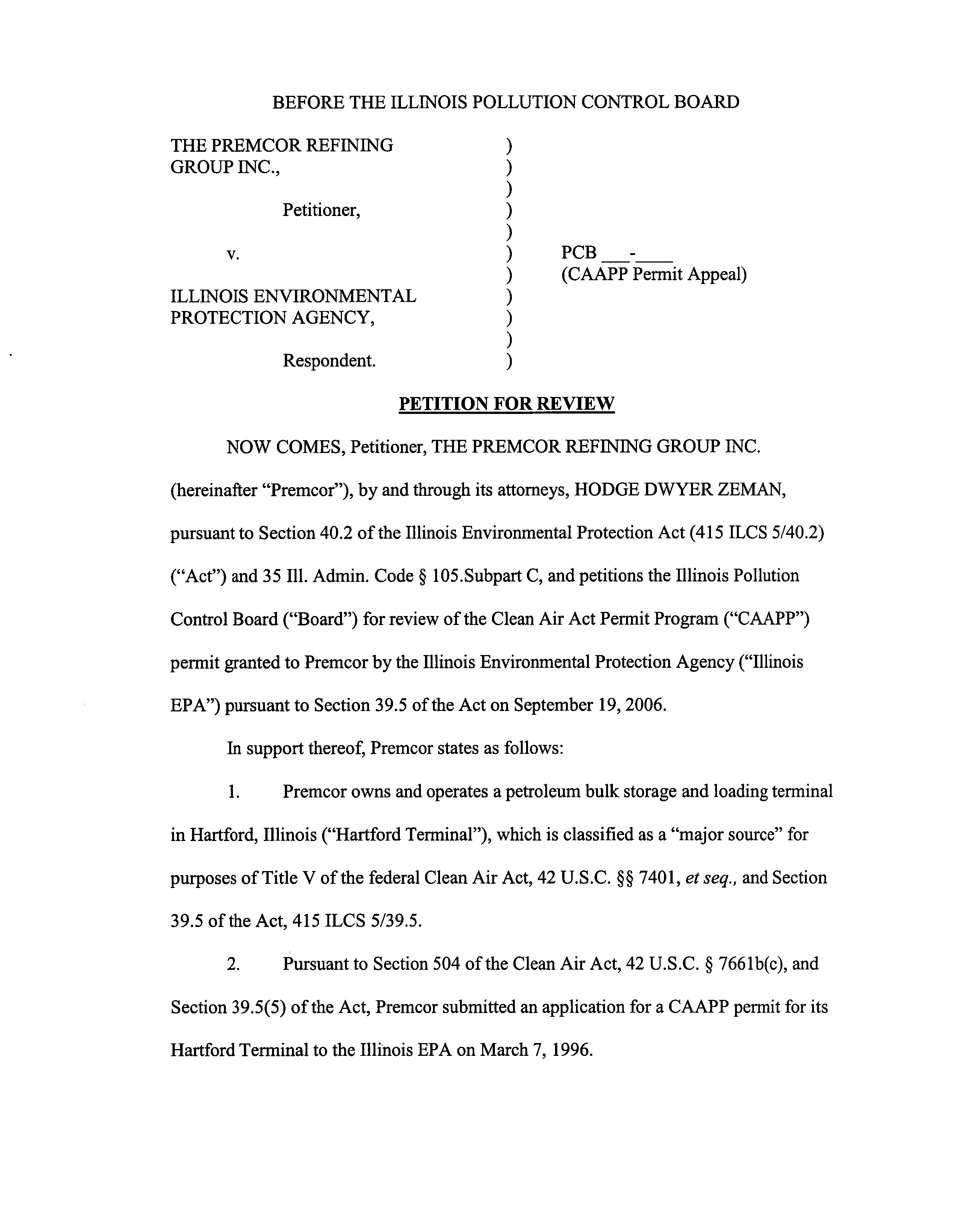 BEFORE THE ILLINOIS POLLUTION CONTROL BOARD

THE PREMCOR REFINING GROUP INC.,

Petitioner,

v.

ILLINOIS ENVIRONMENTAL PROTECTION AGENCY,

Respondent.

)
)
)
)
)
)
)
)
)
)
)

PCB ___-____
(CAAPP Permit Appeal)

PETITION FOR REVIEW

NOW COMES, Petitioner, THE PREMCOR REFINING GROUP INC. (hereinafter "Premcor"), by and through its attorneys, HODGE DWYER ZEMAN, pursuant to Section 40.2 of the Illinois Environmental Protection Act (415 ILCS 5/40.2) ("Act") and 35 Ill. Admin. Code § 105.Subpart C, and petitions the Illinois Pollution Control Board ("Board") for review of the Clean Air Act Permit Program ("CAAPP") permit granted to Premcor by the Illinois Environmental Protection Agency ("Illinois EPA") pursuant to Section 39.5 of the Act on September 19, 2006.

In support thereof, Premcor states as follows:

1. Premcor owns and operates a petroleum bulk storage and loading terminal in Hartford, Illinois ("Hartford Terminal"), which is classified as a "major source" for purposes of Title V of the federal Clean Air Act, 42 U.S.C. §§ 7401, et seq., and Section 39.5 of the Act, 415 ILCS 5/39.5.

2. Pursuant to Section 504 of the Clean Air Act, 42 U.S.C. § 7661b(c), and Section 39.5(5) of the Act, Premcor submitted an application for a CAAPP permit for its Hartford Terminal to the Illinois EPA on March 7, 1996.